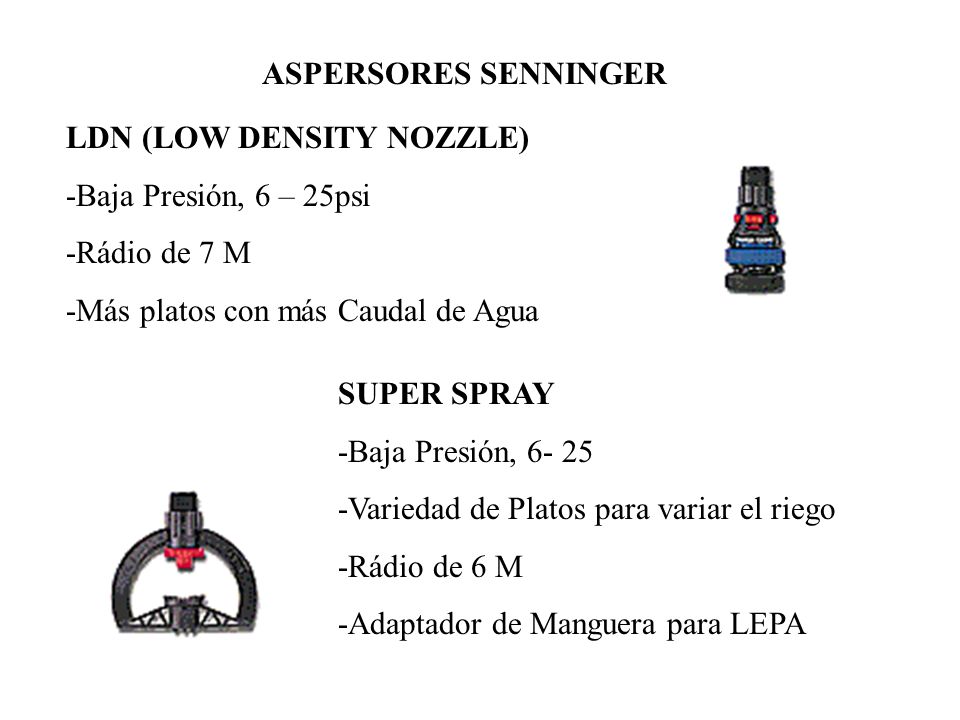 ASPERSORES SENNINGER

LDN (LOW DENSITY NOZZLE)

-Baja Presión, 6 – 25psi

-Rádio de 7 M

-Más platos con más Caudal de Agua

SUPER SPRAY

-Baja Presión, 6- 25

-Variedad de Platos para variar el riego

-Rádio de 6 M

-Adaptador de Manguera para LEPA